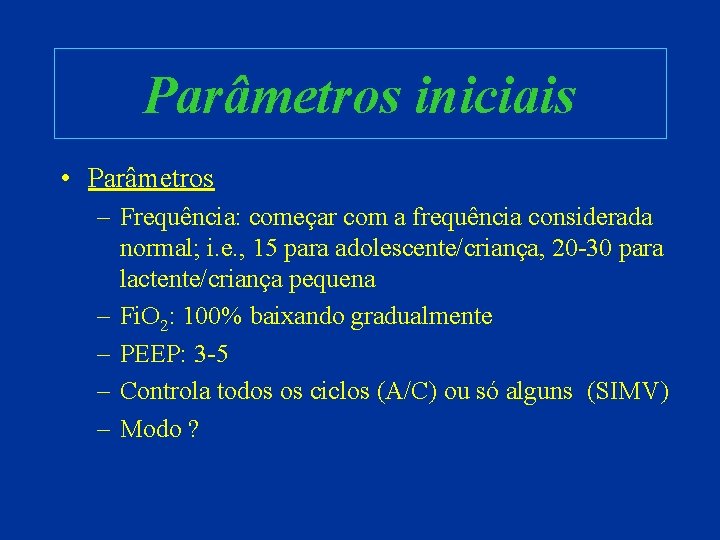 Parâmetros iniciais

• Parâmetros
  – Frequência: começar com a frequência considerada normal; i.e., 15 para adolescente/criança, 20-30 para lactente/criança pequena
  – $FiO_2$: 100% baixando gradualmente
  – PEEP: 3-5
  – Controla todos os ciclos (A/C) ou só alguns (SIMV)
  – Modo ?